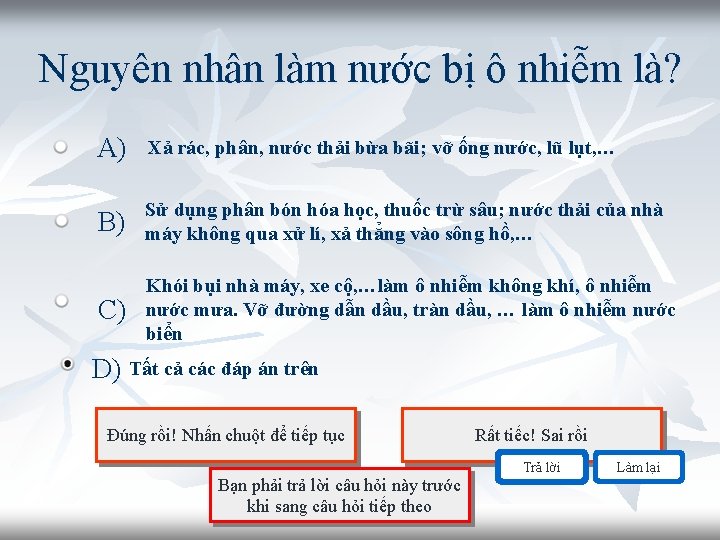 Nguyên nhân làm nước bị ô nhiễm là?

A) Xả rác, phân, nước thải bừa bãi; vỡ ống nước, lũ lụt,…

B) Sử dụng phân bón hóa học, thuốc trừ sâu; nước thải của nhà máy không qua xử lí, xả thẳng vào sông hồ,…

C) Khói bụi nhà máy, xe cộ,…làm ô nhiễm không khí, ô nhiễm nước mưa. Vỡ đường dẫn dầu, tràn dầu, … làm ô nhiễm nước biển

D) Tất cả các đáp án trên

Đúng rồi! Nhấn chuột để tiếp tục

Rất tiếc! Sai rồi

Trả lời

Làm lại

Bạn phải trả lời câu hỏi này trước khi sang câu hỏi tiếp theo